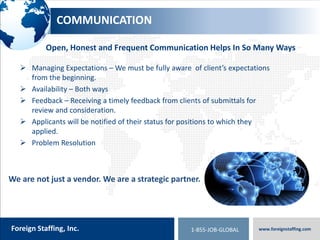 COMMUNICATION

Open, Honest and Frequent Communication Helps In So Many Ways

➢ Managing Expectations – We must be fully aware of client's expectations from the beginning.
➢ Availability – Both ways
➢ Feedback – Receiving a timely feedback from clients of submittals for review and consideration.
➢ Applicants will be notified of their status for positions to which they applied.
➢ Problem Resolution

We are not just a vendor. We are a strategic partner.

Foreign Staffing, Inc.

1-855-JOB-GLOBAL

www.foreignstaffing.com